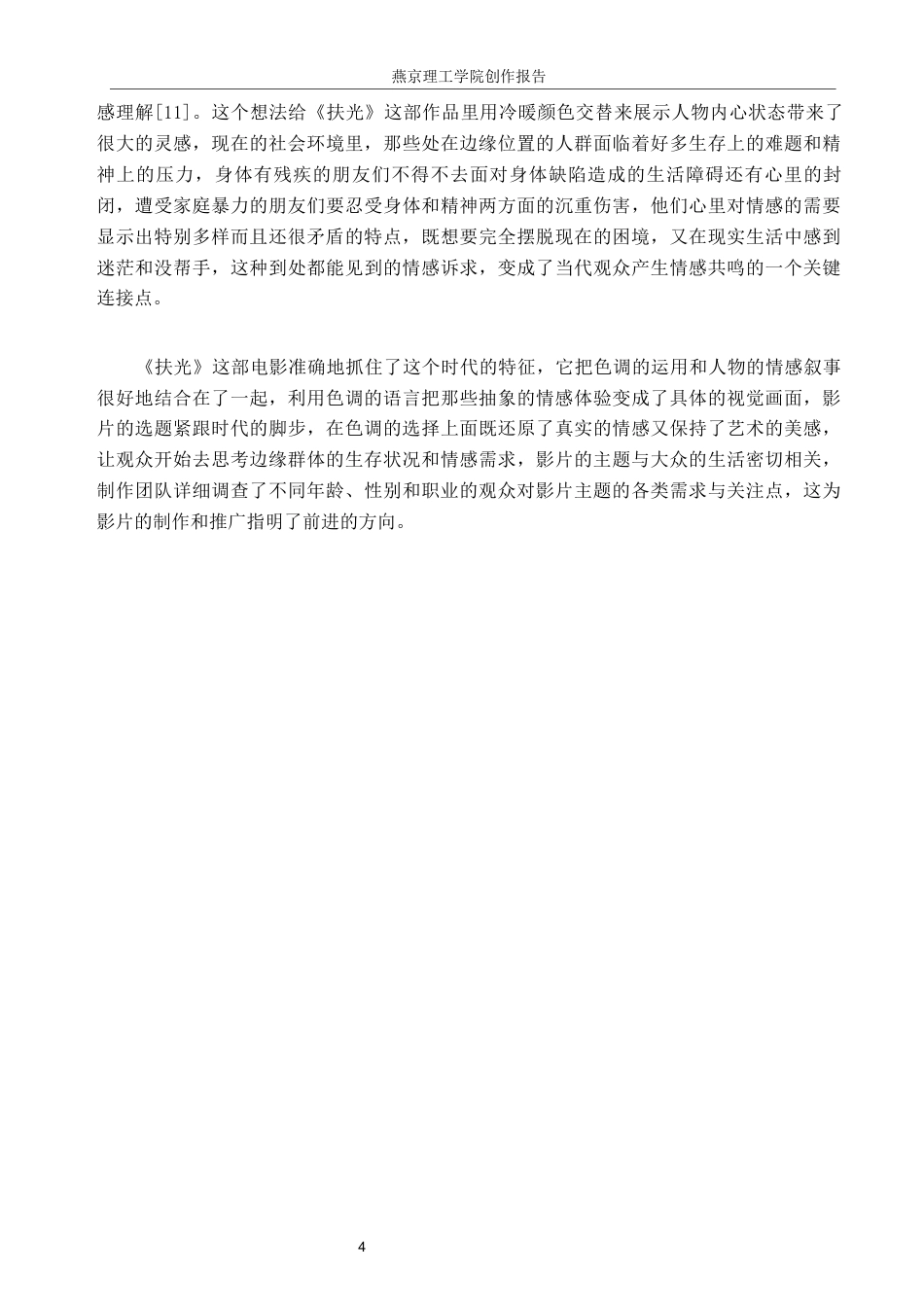 燕京理工学院创作报告

感理解[11]。这个想法给《扶光》这部作品里用冷暖颜色交替来展示人物内心状态带来了很大的灵感，现在的社会环境里，那些处在边缘位置的人群面临着好多生存上的难题和精神上的压力，身体有残疾的朋友们不得不去面对身体缺陷造成的生活障碍还有心里的封闭，遭受家庭暴力的朋友们要忍受身体和精神两方面的沉重伤害，他们心里对情感的需要显示出特别多样而且还很矛盾的特点，既想要完全摆脱现在的困境，又在现实生活中感到迷茫和没帮手，这种到处都能见到的情感诉求，变成了当代观众产生情感共鸣的一个关键连接点。

《扶光》这部电影准确地抓住了这个时代的特征，它把色调的运用和人物的情感叙事很好地结合在了一起，利用色调的语言把那些抽象的情感体验变成了具体的视觉画面，影片的选题紧跟时代的脚步，在色调的选择上面既还原了真实的情感又保持了艺术的美感，让观众开始去思考边缘群体的生存状况和情感需求，影片的主题与大众的生活密切相关，制作团队详细调查了不同年龄、性别和职业的观众对影片主题的各类需求与关注点，这为影片的制作和推广指明了前进的方向。

4